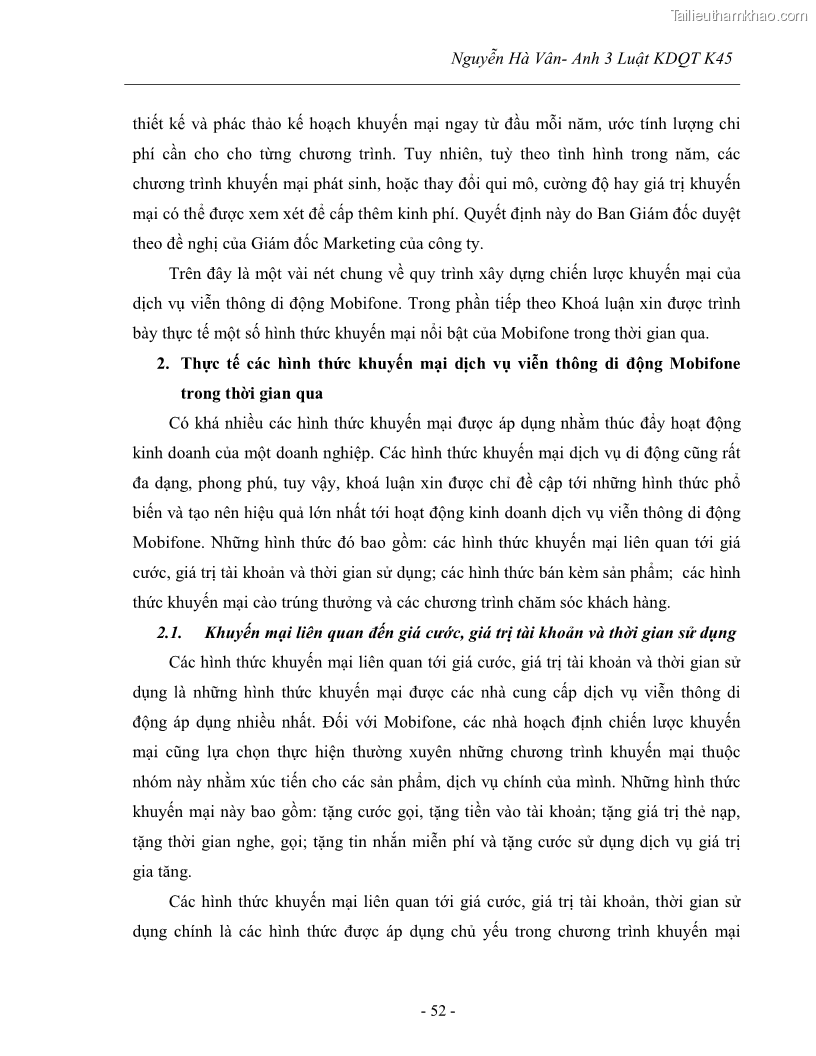 Tailieuthamkhao.com

Nguyễn Hà Vân- Anh 3 Luật KDQT K45

thiết kế và phác thảo kế hoạch khuyến mại ngay từ đầu mỗi năm, ước tính lượng chi phí cần cho cho từng chương trình. Tuy nhiên, tuỳ theo tình hình trong năm, các chương trình khuyến mại phát sinh, hoặc thay đổi qui mô, cường độ hay giá trị khuyến mại có thể được xem xét để cấp thêm kinh phí. Quyết định này do Ban Giám đốc duyệt theo đề nghị của Giám đốc Marketing của công ty.

Trên đây là một vài nét chung về quy trình xây dựng chiến lược khuyến mại của dịch vụ viễn thông di động Mobifone. Trong phần tiếp theo Khoá luận xin được trình bày thực tế một số hình thức khuyến mại nổi bật của Mobifone trong thời gian qua.

2. Thực tế các hình thức khuyến mại dịch vụ viễn thông di động Mobifone trong thời gian qua

Có khá nhiều các hình thức khuyến mại được áp dụng nhằm thúc đẩy hoạt động kinh doanh của một doanh nghiệp. Các hình thức khuyến mại dịch vụ di động cũng rất đa dạng, phong phú, tuy vậy, khoá luận xin được chỉ đề cập tới những hình thức phổ biến và tạo nên hiệu quả lớn nhất tới hoạt động kinh doanh dịch vụ viễn thông di động Mobifone. Những hình thức đó bao gồm: các hình thức khuyến mại liên quan tới giá cước, giá trị tài khoản và thời gian sử dụng; các hình thức bán kèm sản phẩm; các hình thức khuyến mại cào trúng thưởng và các chương trình chăm sóc khách hàng.

2.1. Khuyến mại liên quan đến giá cước, giá trị tài khoản và thời gian sử dụng

Các hình thức khuyến mại liên quan tới giá cước, giá trị tài khoản và thời gian sử dụng là những hình thức khuyến mại được các nhà cung cấp dịch vụ viễn thông di động áp dụng nhiều nhất. Đối với Mobifone, các nhà hoạch định chiến lược khuyến mại cũng lựa chọn thực hiện thường xuyên những chương trình khuyến mại thuộc nhóm này nhằm xúc tiến cho các sản phẩm, dịch vụ chính của mình. Những hình thức khuyến mại này bao gồm: tặng cước gọi, tặng tiền vào tài khoản; tặng giá trị thẻ nạp, tặng thời gian nghe, gọi; tặng tin nhắn miễn phí và tặng cước sử dụng dịch vụ giá trị gia tăng.

Các hình thức khuyến mại liên quan tới giá cước, giá trị tài khoản, thời gian sử dụng chính là các hình thức được áp dụng chủ yếu trong chương trình khuyến mại

- 52 -